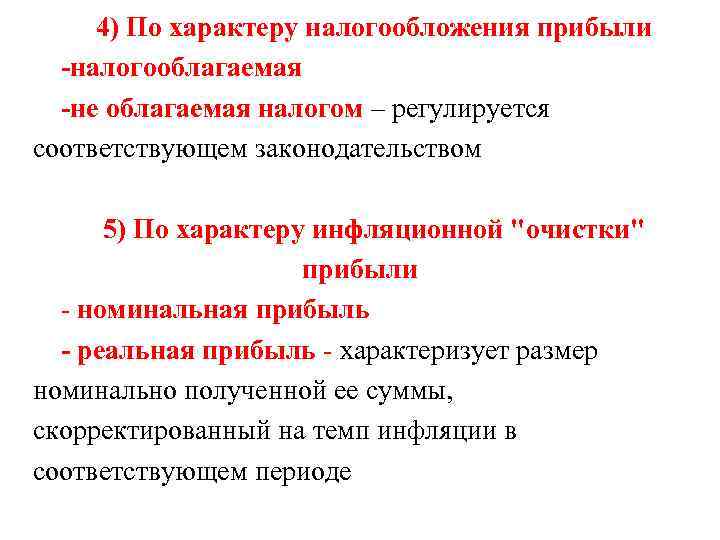 4) По характеру налогообложения прибыли

-налогооблагаемая

-не облагаемая налогом – регулируется соответствующем законодательством

5) По характеру инфляционной "очистки" прибыли

- номинальная прибыль

- реальная прибыль - характеризует размер номинально полученной ее суммы, скорректированный на темп инфляции в соответствующем периоде